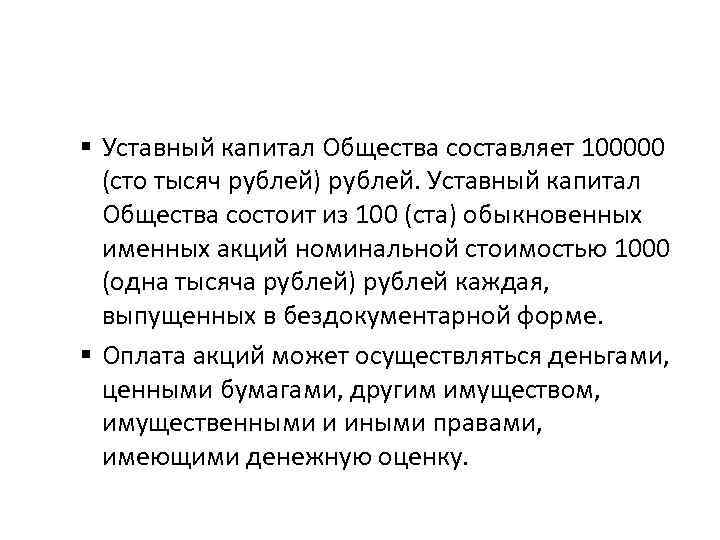 • Уставный капитал Общества составляет 100000 (сто тысяч рублей) рублей. Уставный капитал Общества состоит из 100 (ста) обыкновенных именных акций номинальной стоимостью 1000 (одна тысяча рублей) рублей каждая, выпущенных в бездокументарной форме.

• Оплата акций может осуществляться деньгами, ценными бумагами, другим имуществом, имущественными и иными правами, имеющими денежную оценку.